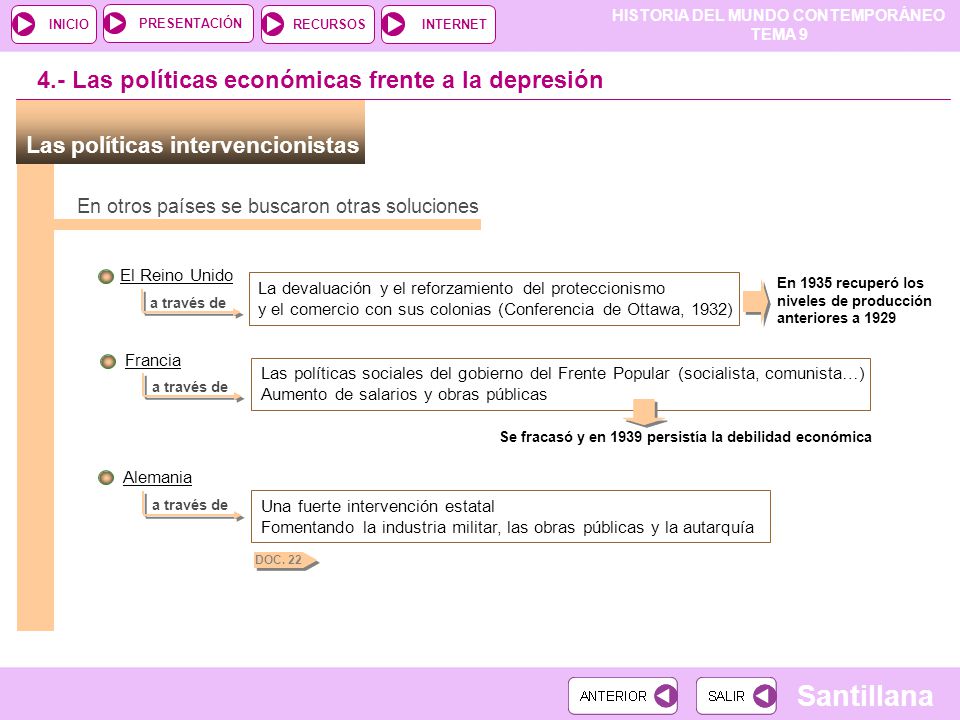 INICIO PRESENTACIÓN RECURSOS INTERNET

HISTORIA DEL MUNDO CONTEMPORÁNEO
TEMA 9

4.- Las políticas económicas frente a la depresión

Las políticas intervencionistas

En otros países se buscaron otras soluciones

El Reino Unido

a través de

La devaluación y el reforzamiento del proteccionismo y el comercio con sus colonias (Conferencia de Ottawa, 1932)

En 1935 recuperó los niveles de producción anteriores a 1929

Francia

a través de

Las políticas sociales del gobierno del Frente Popular (socialista, comunista…) Aumento de salarios y obras públicas

Se fracasó y en 1939 persistía la debilidad económica

Alemania

a través de

Una fuerte intervención estatal
Fomentando la industria militar, las obras públicas y la autarquía

DOC. 22

ANTERIOR SALIR Santillana